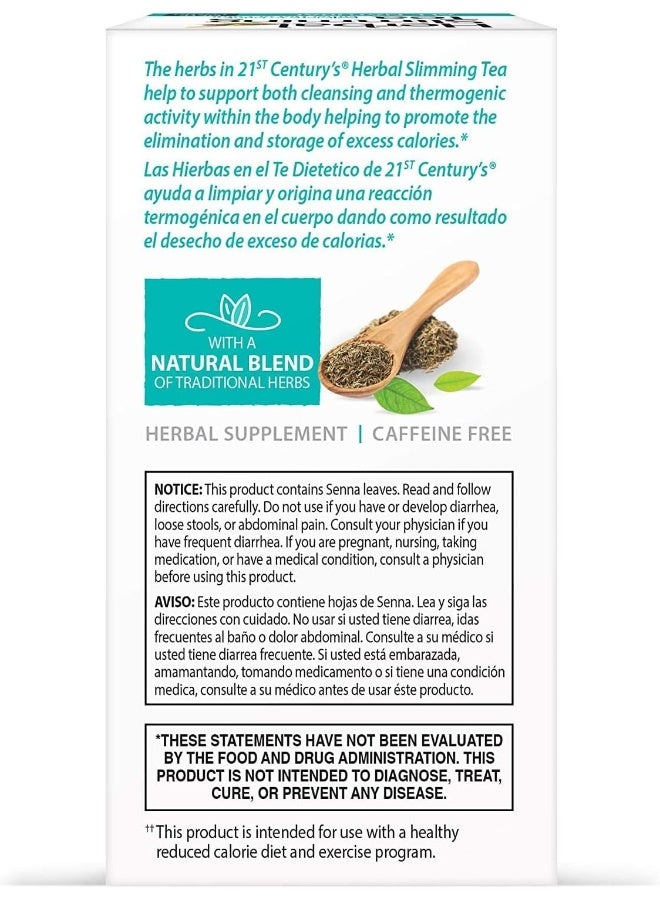 The herbs in 21$^{ST}$ Century's® Herbal Slimming Tea help to support both cleansing and thermogenic activity within the body helping to promote the elimination and storage of excess calories.*
Las Hierbas en el Te Dietetico de 21$^{ST}$ Century's® ayuda a limpiar y origina una reacción termogénica en el cuerpo dando como resultado el desecho de exceso de calorias.*

WITH A NATURAL BLEND OF TRADITIONAL HERBS

HERBAL SUPPLEMENT | CAFFEINE FREE

NOTICE: This product contains Senna leaves. Read and follow directions carefully. Do not use if you have or develop diarrhea, loose stools, or abdominal pain. Consult your physician if you have frequent diarrhea. If you are pregnant, nursing, taking medication, or have a medical condition, consult a physician before using this product.

AVISO: Este producto contiene hojas de Senna. Lea y siga las direcciones con cuidado. No usar si usted tiene diarrea, idas frecuentes al baño o dolor abdominal. Consulte a su médico si usted tiene diarrea frecuente. Si usted está embarazada, amamantando, tomando medicamento o si tiene una condición medica, consulte a su médico antes de usar éste producto.

*THESE STATEMENTS HAVE NOT BEEN EVALUATED BY THE FOOD AND DRUG ADMINISTRATION. THIS PRODUCT IS NOT INTENDED TO DIAGNOSE, TREAT, CURE, OR PREVENT ANY DISEASE.

††This product is intended for use with a healthy reduced calorie diet and exercise program.